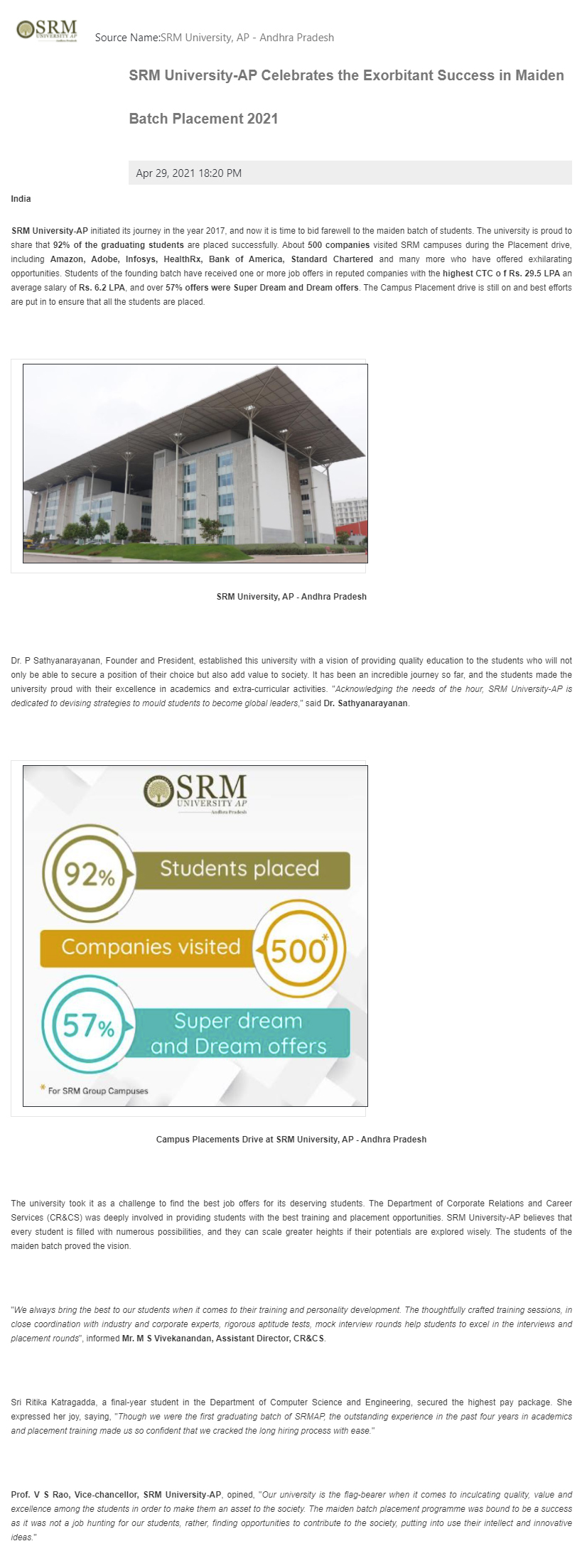 SRM UNIVERSITY AP Andhra Pradesh

Source Name:SRM University, AP - Andhra Pradesh

SRM University-AP Celebrates the Exorbitant Success in Maiden Batch Placement 2021

Apr 29, 2021 18:20 PM

India

SRM University-AP initiated its journey in the year 2017, and now it is time to bid farewell to the maiden batch of students. The university is proud to share that 92% of the graduating students are placed successfully. About 500 companies visited SRM campuses during the Placement drive, including Amazon, Adobe, Infosys, HealthRx, Bank of America, Standard Chartered and many more who have offered exhilarating opportunities. Students of the founding batch have received one or more job offers in reputed companies with the highest CTC o f Rs. 29.5 LPA an average salary of Rs. 6.2 LPA, and over 57% offers were Super Dream and Dream offers. The Campus Placement drive is still on and best efforts are put in to ensure that all the students are placed.

SRM University, AP - Andhra Pradesh

Dr. P Sathyanarayanan, Founder and President, established this university with a vision of providing quality education to the students who will not only be able to secure a position of their choice but also add value to society. It has been an incredible journey so far, and the students made the university proud with their excellence in academics and extra-curricular activities. "Acknowledging the needs of the hour, SRM University-AP is dedicated to devising strategies to mould students to become global leaders," said Dr. Sathyanarayanan.

SRM UNIVERSITY AP Andhra Pradesh

92% Students placed

Companies visited 500*

57% Super dream and Dream offers

* For SRM Group Campuses

Campus Placements Drive at SRM University, AP - Andhra Pradesh

The university took it as a challenge to find the best job offers for its deserving students. The Department of Corporate Relations and Career Services (CR&CS) was deeply involved in providing students with the best training and placement opportunities. SRM University-AP believes that every student is filled with numerous possibilities, and they can scale greater heights if their potentials are explored wisely. The students of the maiden batch proved the vision.

"We always bring the best to our students when it comes to their training and personality development. The thoughtfully crafted training sessions, in close coordination with industry and corporate experts, rigorous aptitude tests, mock interview rounds help students to excel in the interviews and placement rounds", informed Mr. M S Vivekanandan, Assistant Director, CR&CS.

Sri Ritika Katragadda, a final-year student in the Department of Computer Science and Engineering, secured the highest pay package. She expressed her joy, saying, "Though we were the first graduating batch of SRMAP, the outstanding experience in the past four years in academics and placement training made us so confident that we cracked the long hiring process with ease."

Prof. V S Rao, Vice-chancellor, SRM University-AP, opined, "Our university is the flag-bearer when it comes to inculcating quality, value and excellence among the students in order to make them an asset to the society. The maiden batch placement programme was bound to be a success as it was not a job hunting for our students, rather, finding opportunities to contribute to the society, putting into use their intellect and innovative ideas."